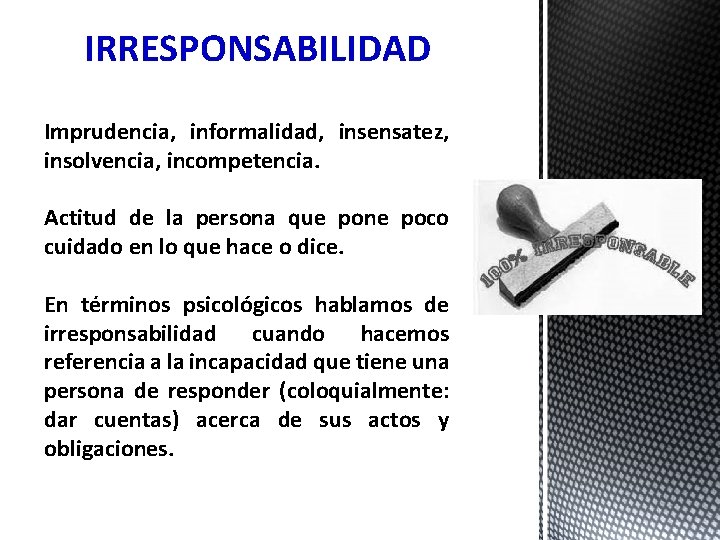 IRRESPONSABILIDAD

Imprudencia, informalidad, insensatez, insolvencia, incompetencia.

Actitud de la persona que pone poco cuidado en lo que hace o dice.

En términos psicológicos hablamos de irresponsabilidad cuando hacemos referencia a la incapacidad que tiene una persona de responder (coloquialmente: dar cuentas) acerca de sus actos y obligaciones.

100% IRRESPONSABLE